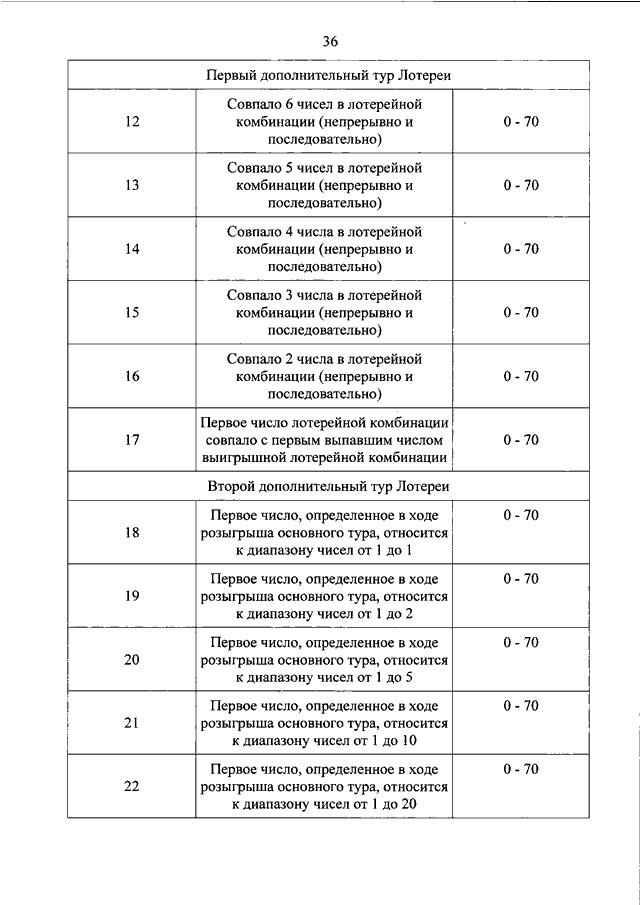 36

| Первый дополнительный тур Лотереи | | |
|---|---|---|
| 12 | Совпало 6 чисел в лотерейной комбинации (непрерывно и последовательно) | 0 - 70 |
| 13 | Совпало 5 чисел в лотерейной комбинации (непрерывно и последовательно) | 0 - 70 |
| 14 | Совпало 4 числа в лотерейной комбинации (непрерывно и последовательно) | 0 - 70 |
| 15 | Совпало 3 числа в лотерейной комбинации (непрерывно и последовательно) | 0 - 70 |
| 16 | Совпало 2 числа в лотерейной комбинации (непрерывно и последовательно) | 0 - 70 |
| 17 | Первое число лотерейной комбинации совпало с первым выпавшим числом выигрышной лотерейной комбинации | 0 - 70 |
| Второй дополнительный тур Лотереи | | |
| 18 | Первое число, определенное в ходе розыгрыша основного тура, относится к диапазону чисел от 1 до 1 | 0 - 70 |
| 19 | Первое число, определенное в ходе розыгрыша основного тура, относится к диапазону чисел от 1 до 2 | 0 - 70 |
| 20 | Первое число, определенное в ходе розыгрыша основного тура, относится к диапазону чисел от 1 до 5 | 0 - 70 |
| 21 | Первое число, определенное в ходе розыгрыша основного тура, относится к диапазону чисел от 1 до 10 | 0 - 70 |
| 22 | Первое число, определенное в ходе розыгрыша основного тура, относится к диапазону чисел от 1 до 20 | 0 - 70 |